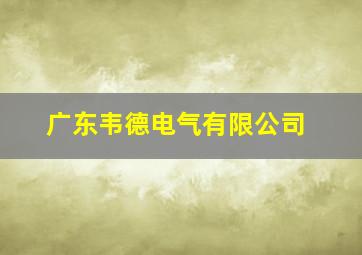 广东韦德电气有限公司